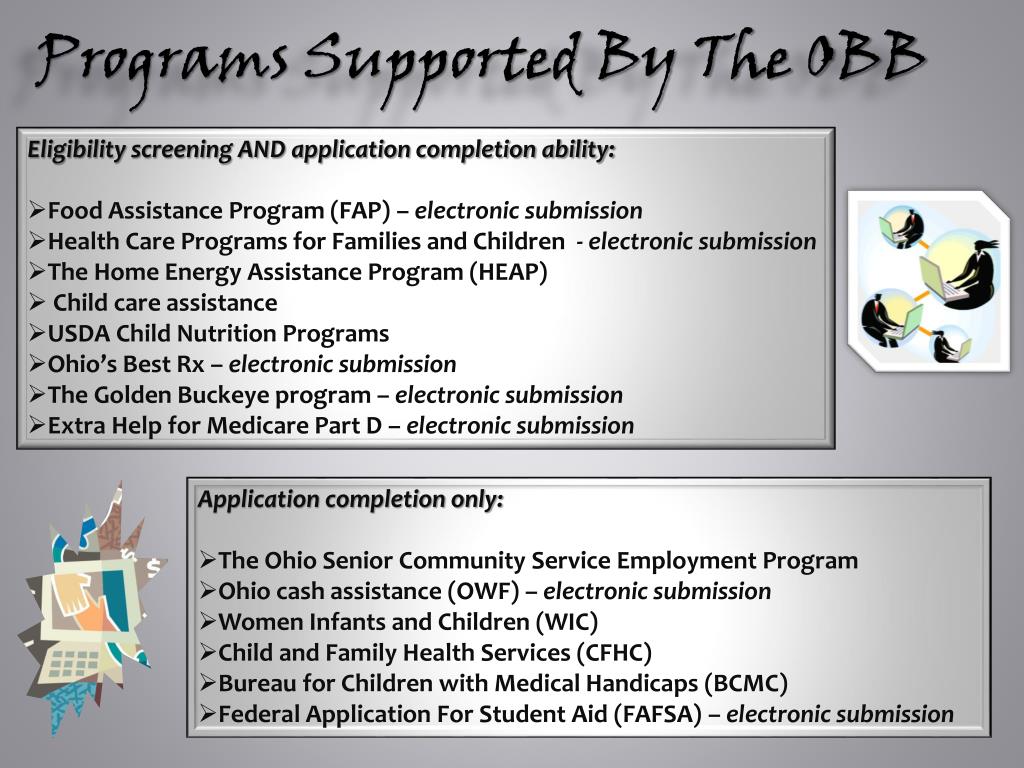 Programs Supported By The OBB

Eligibility screening AND application completion ability:

➢Food Assistance Program (FAP) – electronic submission
➢Health Care Programs for Families and Children - electronic submission
➢The Home Energy Assistance Program (HEAP)
➢ Child care assistance
➢USDA Child Nutrition Programs
➢Ohio's Best Rx – electronic submission
➢The Golden Buckeye program – electronic submission
➢Extra Help for Medicare Part D – electronic submission

Application completion only:

➢The Ohio Senior Community Service Employment Program
➢Ohio cash assistance (OWF) – electronic submission
➢Women Infants and Children (WIC)
➢Child and Family Health Services (CFHC)
➢Bureau for Children with Medical Handicaps (BCMC)
➢Federal Application For Student Aid (FAFSA) – electronic submission